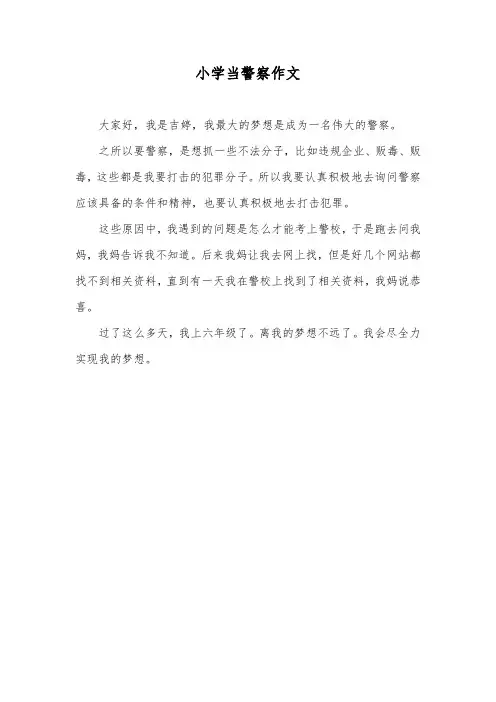 小学当警察作文

大家好，我是吉婷，我最大的梦想是成为一名伟大的警察。

之所以要警察，是想抓一些不法分子，比如违规企业、贩毒、贩毒，这些都是我要打击的犯罪分子。所以我要认真积极地去询问警察应该具备的条件和精神，也要认真积极地去打击犯罪。

这些原因中，我遇到的问题是怎么才能考上警校，于是跑去问我妈，我妈告诉我不知道。后来我妈让我去网上找，但是好几个网站都找不到相关资料，直到有一天我在警校上找到了相关资料，我妈说恭喜。

过了这么多天，我上六年级了。离我的梦想不远了。我会尽全力实现我的梦想。